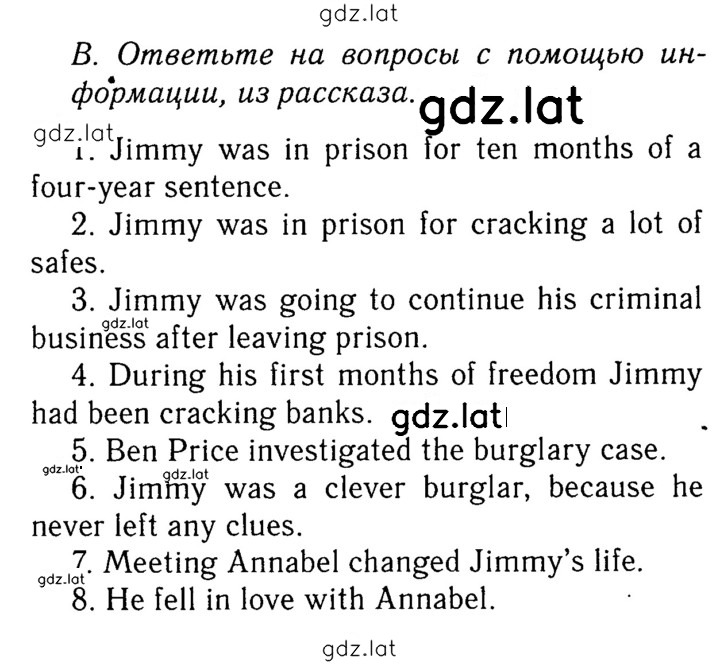 gdz.lat

B. Ответьте на вопросы с помощью информации, из рассказа. gdz.lat

gdz.lat

1. Jimmy was in prison for ten months of a four-year sentence.

2. Jimmy was in prison for cracking a lot of safes.

3. Jimmy was going to continue his criminal business after leaving prison.

gdz.lat

4. During his first months of freedom Jimmy had been cracking banks. gdz.lat

5. Ben Price investigated the burglary case.

gdz.lat gdz.lat

6. Jimmy was a clever burglar, because he never left any clues.

7. Meeting Annabel changed Jimmy's life.

gdz.lat

8. He fell in love with Annabel.

gdz.lat